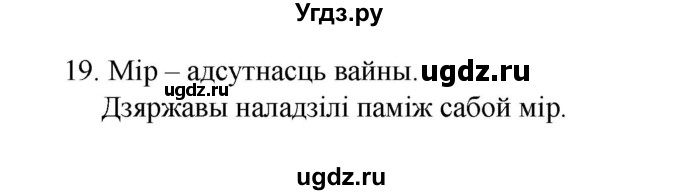 Угдз.ру

19. Мір – адсутнасць вайны. ugdz.ru
ugdz.ru
Дзяржавы наладзілі паміж сабой мір.

ugdz.ru